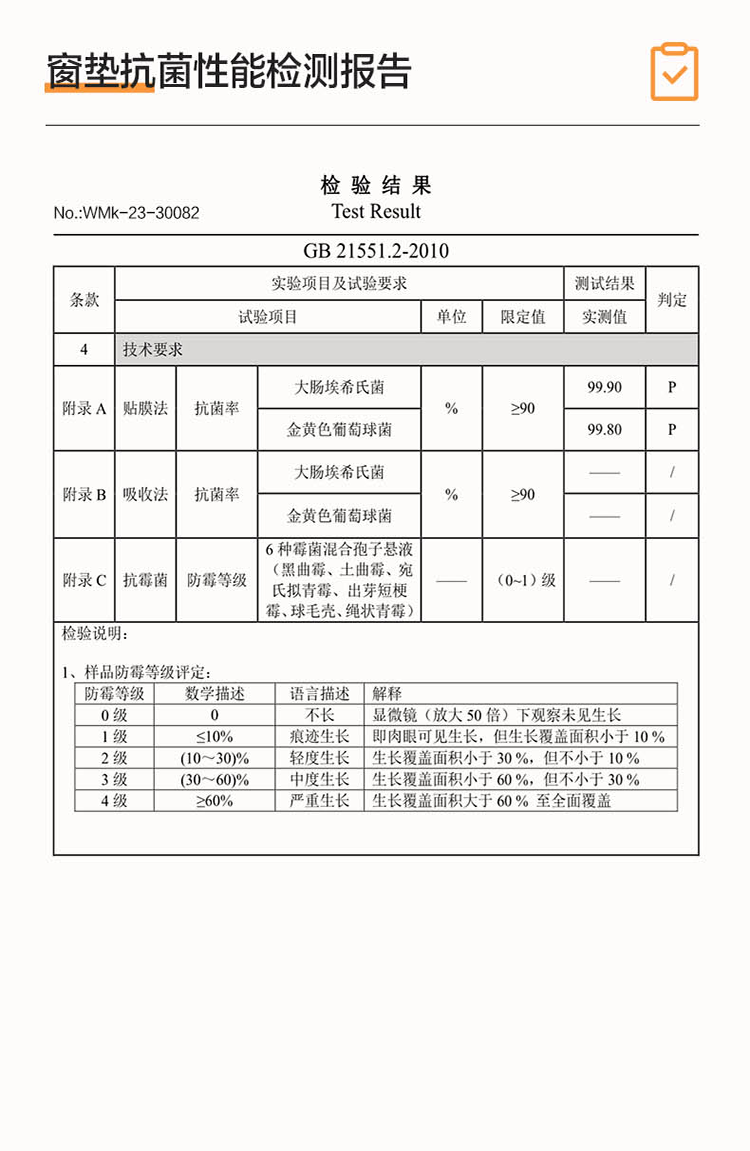 窗垫抗菌性能检测报告

检 验 结 果
No.:WMk-23-30082 Test Result

GB 21551.2-2010

| 条款 | 实验项目及试验要求 | | | | | 测试结果 | 判定 |
|---|---|---|---|---|---|---|---|
| | 试验项目 | | | 单位 | 限定值 | 实测值 | |
| 4 | 技术要求 | | | | | | |
| 附录 A | 贴膜法 | 抗菌率 | 大肠埃希氏菌 | % | ≥90 | 99.90 | P |
| | | | 金黄色葡萄球菌 | | | 99.80 | P |
| 附录 B | 吸收法 | 抗菌率 | 大肠埃希氏菌 | % | ≥90 | —— | / |
| | | | 金黄色葡萄球菌 | | | —— | / |
| 附录 C | 抗霉菌 | 防霉等级 | 6 种霉菌混合孢子悬液（黑曲霉、土曲霉、宛氏拟青霉、出芽短梗霉、球毛壳、绳状青霉） | —— | （0~1）级 | —— | / |

检验说明：

1、样品防霉等级评定：

| 防霉等级 | 数学描述 | 语言描述 | 解释 |
|---|---|---|---|
| 0 级 | 0 | 不长 | 显微镜（放大 50 倍）下观察未见生长 |
| 1 级 | ≤10% | 痕迹生长 | 即肉眼可见生长，但生长覆盖面积小于 10 % |
| 2 级 | (10～30)% | 轻度生长 | 生长覆盖面积小于 30 %，但不小于 10 % |
| 3 级 | (30～60)% | 中度生长 | 生长覆盖面积小于 60 %，但不小于 30 % |
| 4 级 | ≥60% | 严重生长 | 生长覆盖面积大于 60 % 至全面覆盖 |